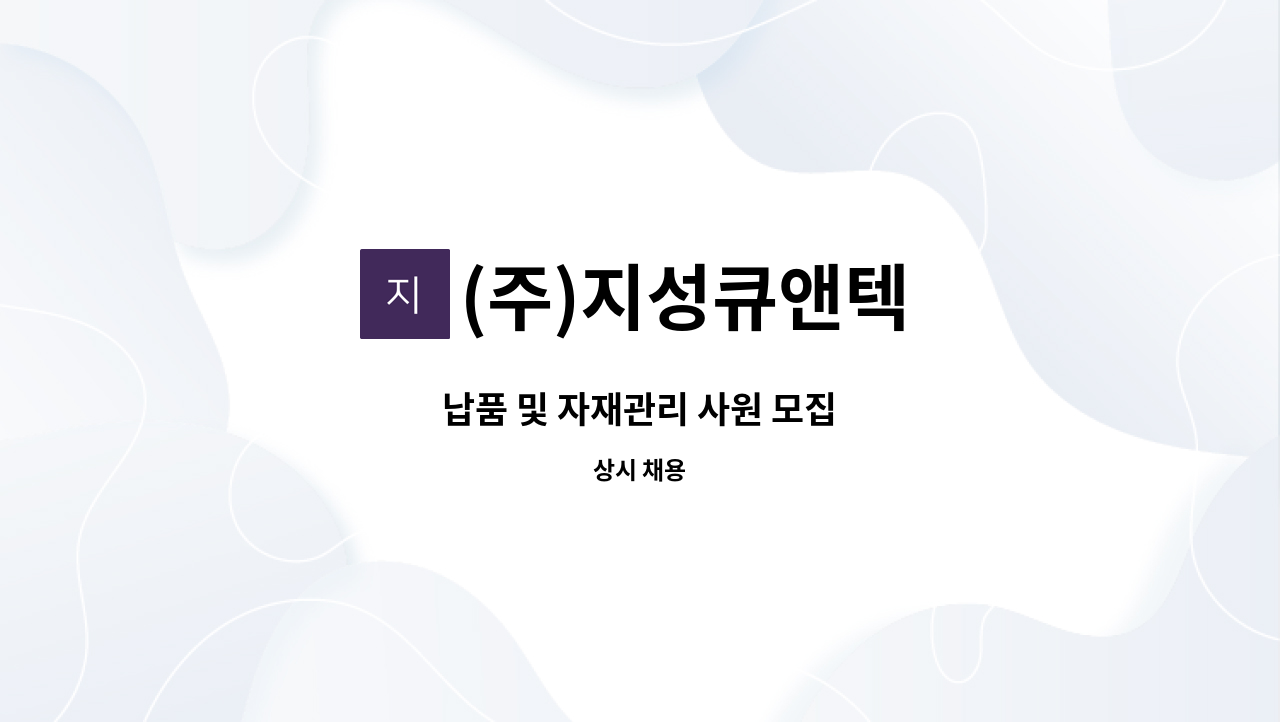 지 (주)지성큐앤텍

납품 및 자재관리 사원 모집

상시 채용